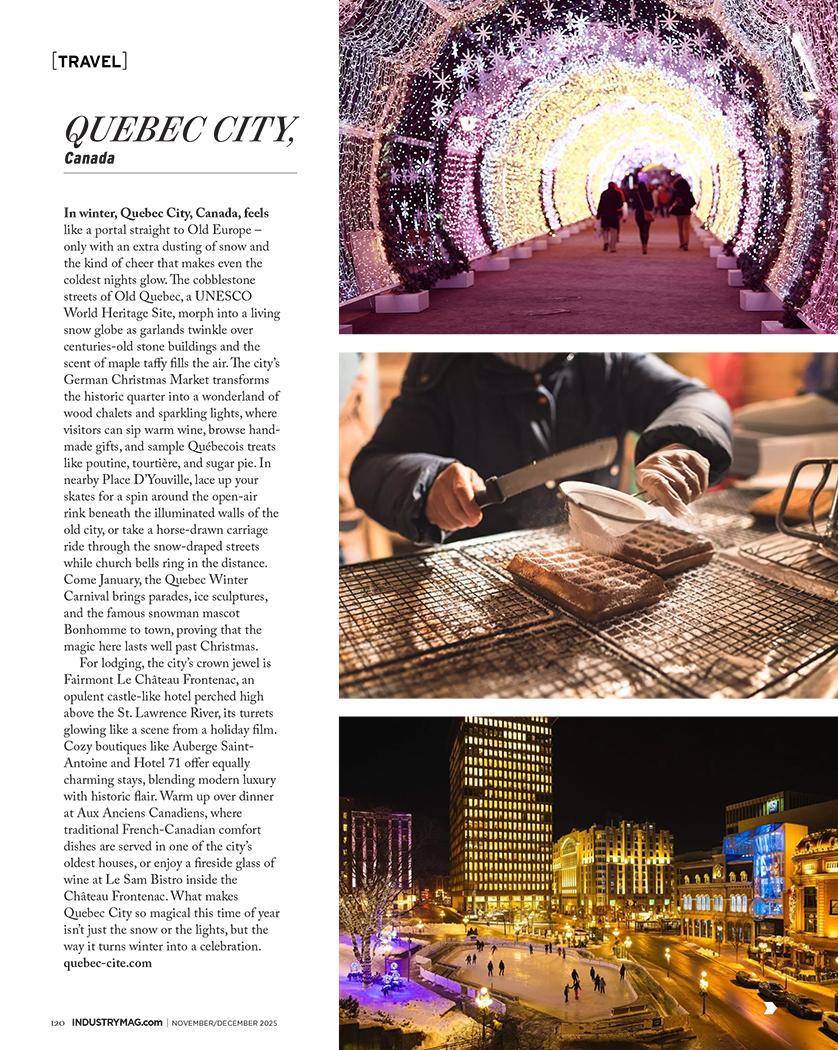 [TRAVEL]

QUEBEC CITY, Canada

In winter, Quebec City, Canada, feels like a portal straight to Old Europe – only with an extra dusting of snow and the kind of cheer that makes even the coldest nights glow. The cobblestone streets of Old Quebec, a UNESCO World Heritage Site, morph into a living snow globe as garlands twinkle over centuries-old stone buildings and the scent of maple taffy fills the air. The city's German Christmas Market transforms the historic quarter into a wonderland of wood chalets and sparkling lights, where visitors can sip warm wine, browse handmade gifts, and sample Québecois treats like poutine, tourtière, and sugar pie. In nearby Place D'Youville, lace up your skates for a spin around the open-air rink beneath the illuminated walls of the old city, or take a horse-drawn carriage ride through the snow-draped streets while church bells ring in the distance. Come January, the Quebec Winter Carnival brings parades, ice sculptures, and the famous snowman mascot Bonhomme to town, proving that the magic here lasts well past Christmas.

For lodging, the city's crown jewel is Fairmont Le Château Frontenac, an opulent castle-like hotel perched high above the St. Lawrence River, its turrets glowing like a scene from a holiday film. Cozy boutiques like Auberge Saint-Antoine and Hotel 71 offer equally charming stays, blending modern luxury with historic flair. Warm up over dinner at Aux Anciens Canadiens, where traditional French-Canadian comfort dishes are served in one of the city's oldest houses, or enjoy a fireside glass of wine at Le Sam Bistro inside the Château Frontenac. What makes Quebec City so magical this time of year isn't just the snow or the lights, but the way it turns winter into a celebration. quebec-cite.com

120 INDUSTRYMAG.com | NOVEMBER/DECEMBER 2025